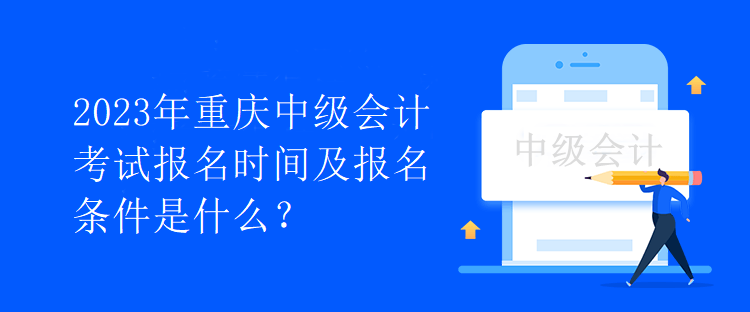 2023年重庆中级会计考试报名时间及报名条件是什么？

中级会计